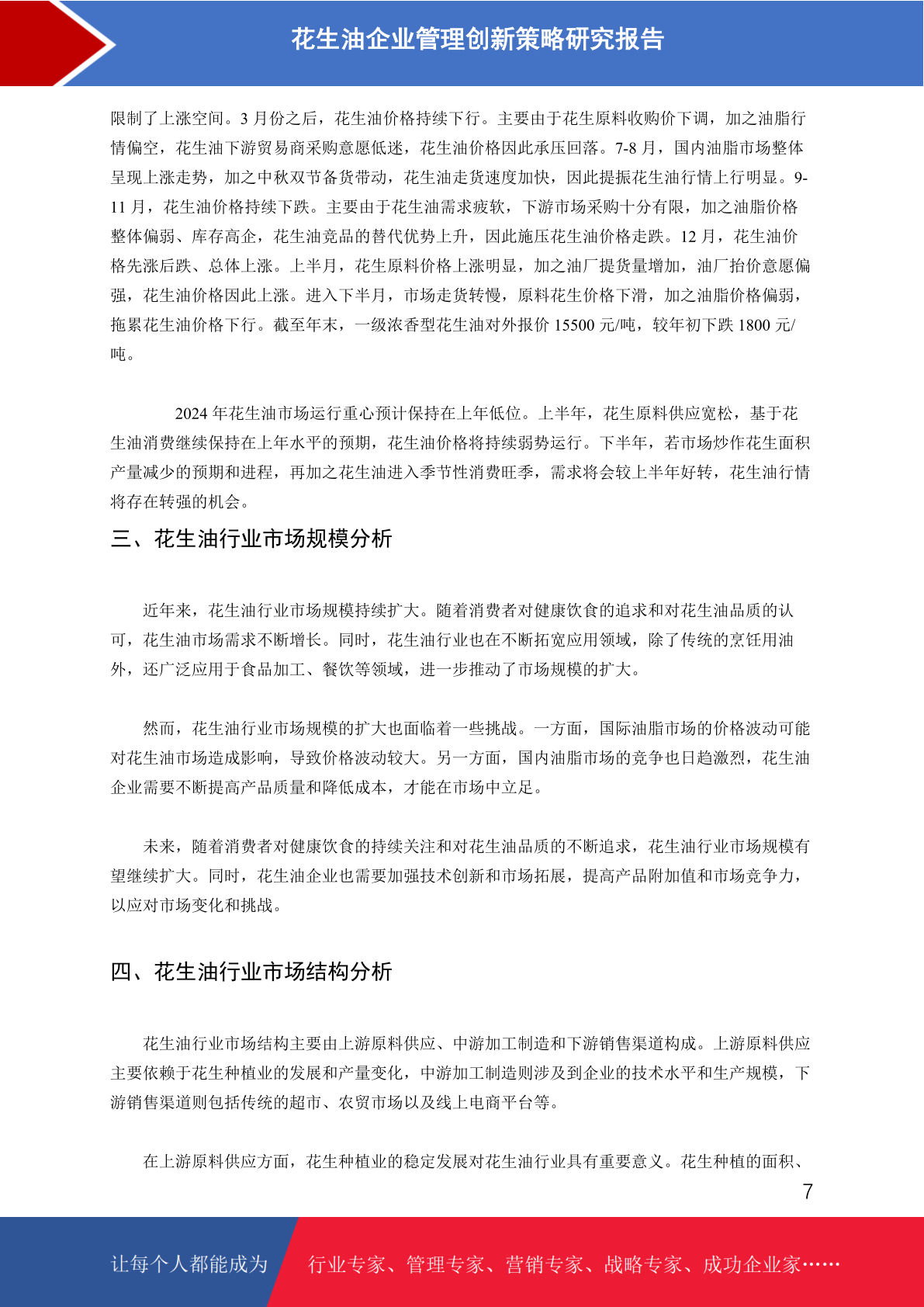 花生油企业管理创新策略研究报告

限制了上涨空间。3 月份之后，花生油价格持续下行。主要由于花生原料收购价下调，加之油脂行情偏空，花生油下游贸易商采购意愿低迷，花生油价格因此承压回落。7-8 月，国内油脂市场整体呈现上涨走势，加之中秋双节备货带动，花生油走货速度加快，因此提振花生油行情上行明显。9-11 月，花生油价格持续下跌。主要由于花生油需求疲软，下游市场采购十分有限，加之油脂价格整体偏弱、库存高企，花生油竞品的替代优势上升，因此施压花生油价格走跌。12 月，花生油价格先涨后跌、总体上涨。上半月，花生原料价格上涨明显，加之油厂提货量增加，油厂抬价意愿偏强，花生油价格因此上涨。进入下半月，市场走货转慢，原料花生价格下滑，加之油脂价格偏弱，拖累花生油价格下行。截至年末，一级浓香型花生油对外报价 15500 元/吨，较年初下跌 1800 元/吨。

2024 年花生油市场运行重心预计保持在上年低位。上半年，花生原料供应宽松，基于花生油消费继续保持在上年水平的预期，花生油价格将持续弱势运行。下半年，若市场炒作花生面积产量减少的预期和进程，再加之花生油进入季节性消费旺季，需求将会较上半年好转，花生油行情将存在转强的机会。

三、花生油行业市场规模分析

近年来，花生油行业市场规模持续扩大。随着消费者对健康饮食的追求和对花生油品质的认可，花生油市场需求不断增长。同时，花生油行业也在不断拓宽应用领域，除了传统的烹饪用油外，还广泛应用于食品加工、餐饮等领域，进一步推动了市场规模的扩大。

然而，花生油行业市场规模的扩大也面临着一些挑战。一方面，国际油脂市场的价格波动可能对花生油市场造成影响，导致价格波动较大。另一方面，国内油脂市场的竞争也日趋激烈，花生油企业需要不断提高产品质量和降低成本，才能在市场中立足。

未来，随着消费者对健康饮食的持续关注和对花生油品质的不断追求，花生油行业市场规模有望继续扩大。同时，花生油企业也需要加强技术创新和市场拓展，提高产品附加值和市场竞争力，以应对市场变化和挑战。

四、花生油行业市场结构分析

花生油行业市场结构主要由上游原料供应、中游加工制造和下游销售渠道构成。上游原料供应主要依赖于花生种植业的发展和产量变化，中游加工制造则涉及到企业的技术水平和生产规模，下游销售渠道则包括传统的超市、农贸市场以及线上电商平台等。

在上游原料供应方面，花生种植业的稳定发展对花生油行业具有重要意义。花生种植的面积、

7

让每个人都能成为 行业专家、管理专家、营销专家、战略专家、成功企业家……